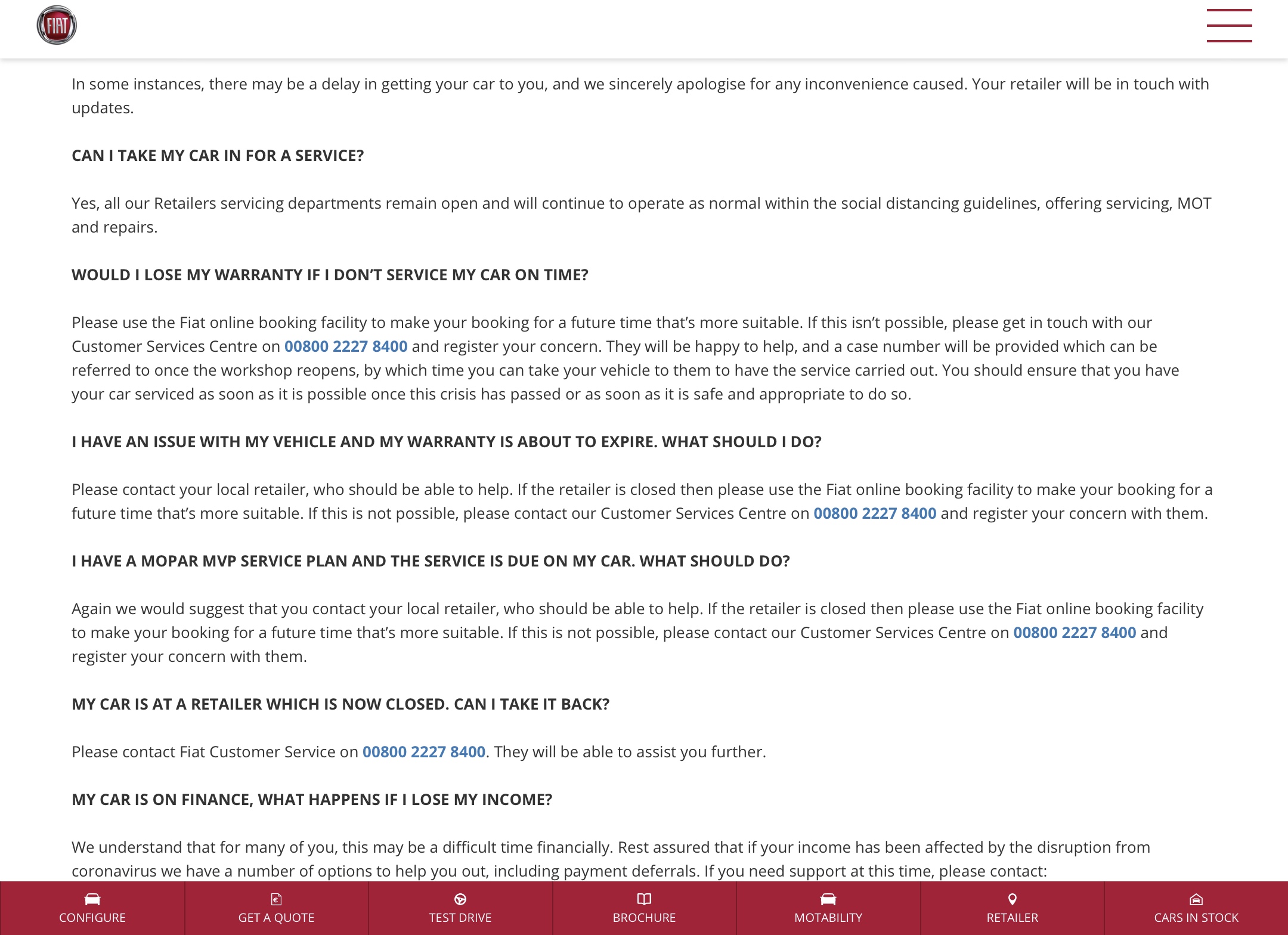 FIAT

In some instances, there may be a delay in getting your car to you, and we sincerely apologise for any inconvenience caused. Your retailer will be in touch with updates.

CAN I TAKE MY CAR IN FOR A SERVICE?

Yes, all our Retailers servicing departments remain open and will continue to operate as normal within the social distancing guidelines, offering servicing, MOT and repairs.

WOULD I LOSE MY WARRANTY IF I DON'T SERVICE MY CAR ON TIME?

Please use the Fiat online booking facility to make your booking for a future time that's more suitable. If this isn't possible, please get in touch with our Customer Services Centre on 00800 2227 8400 and register your concern. They will be happy to help, and a case number will be provided which can be referred to once the workshop reopens, by which time you can take your vehicle to them to have the service carried out. You should ensure that you have your car serviced as soon as it is possible once this crisis has passed or as soon as it is safe and appropriate to do so.

I HAVE AN ISSUE WITH MY VEHICLE AND MY WARRANTY IS ABOUT TO EXPIRE. WHAT SHOULD I DO?

Please contact your local retailer, who should be able to help. If the retailer is closed then please use the Fiat online booking facility to make your booking for a future time that's more suitable. If this is not possible, please contact our Customer Services Centre on 00800 2227 8400 and register your concern with them.

I HAVE A MOPAR MVP SERVICE PLAN AND THE SERVICE IS DUE ON MY CAR. WHAT SHOULD DO?

Again we would suggest that you contact your local retailer, who should be able to help. If the retailer is closed then please use the Fiat online booking facility to make your booking for a future time that's more suitable. If this is not possible, please contact our Customer Services Centre on 00800 2227 8400 and register your concern with them.

MY CAR IS AT A RETAILER WHICH IS NOW CLOSED. CAN I TAKE IT BACK?

Please contact Fiat Customer Service on 00800 2227 8400. They will be able to assist you further.

MY CAR IS ON FINANCE, WHAT HAPPENS IF I LOSE MY INCOME?

We understand that for many of you, this may be a difficult time financially. Rest assured that if your income has been affected by the disruption from coronavirus we have a number of options to help you out, including payment deferrals. If you need support at this time, please contact:

CONFIGURE
GET A QUOTE
TEST DRIVE
BROCHURE
MOTABILITY
RETAILER
CARS IN STOCK